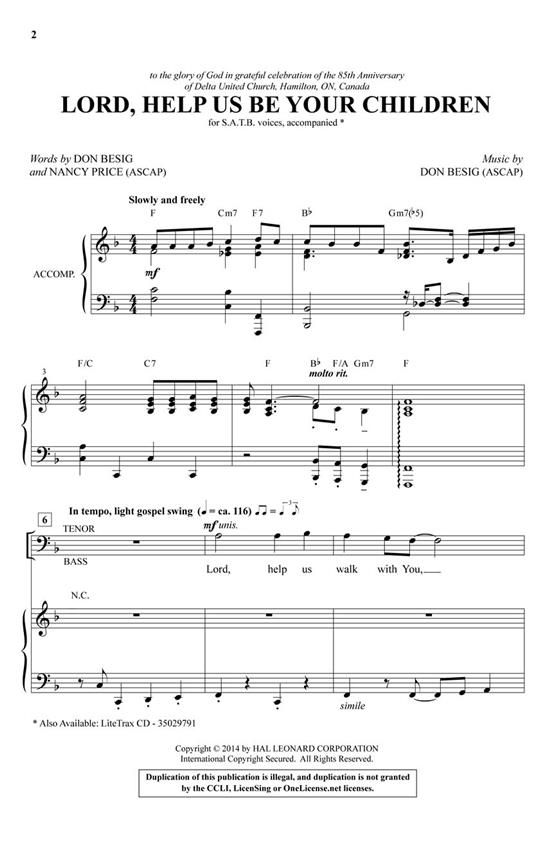 2

to the glory of God in grateful celebration of the 85th Anniversary of Delta United Church, Hamilton, ON, Canada

LORD, HELP US BE YOUR CHILDREN

for S.A.T.B. voices, accompanied *

Words by DON BESIG and NANCY PRICE (ASCAP)

Music by DON BESIG (ASCAP)

Slowly and freely

F Cm7 F7 B♭ Gm7(♭5)

ACCOMP.

mf

3

F/C C7 F B♭ F/A Gm7 F

molto rit.

6

In tempo, light gospel swing (♩ = ca. 116)

TENOR

BASS

mf unis.

Lord, help us walk with You,

N.C.

simile

* Also Available: LiteTrax CD - 35029791

Copyright © 2014 by HAL LEONARD CORPORATION
International Copyright Secured. All Rights Reserved.

Duplication of this publication is illegal, and duplication is not granted by the CCLI, LicenSing or OneLicense.net licenses.